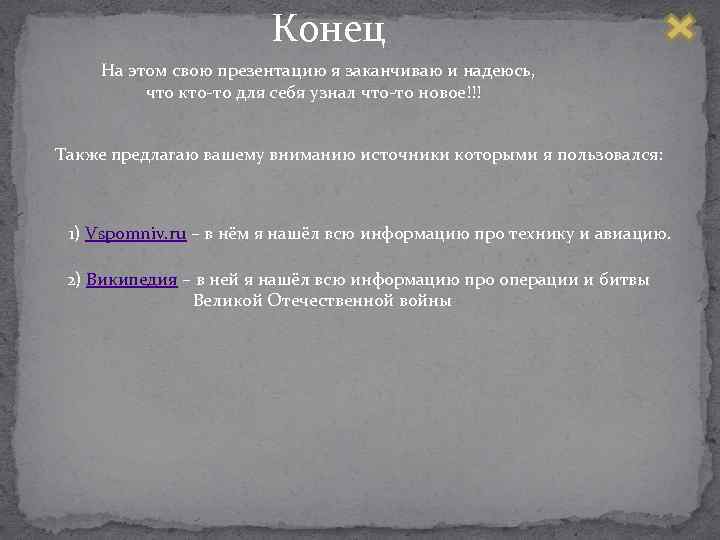 Конец

На этом свою презентацию я заканчиваю и надеюсь, что кто-то для себя узнал что-то новое!!!

Также предлагаю вашему вниманию источники которыми я пользовался:

1) Vspomniv.ru – в нём я нашёл всю информацию про технику и авиацию.

2) Википедия – в ней я нашёл всю информацию про операции и битвы Великой Отечественной войны